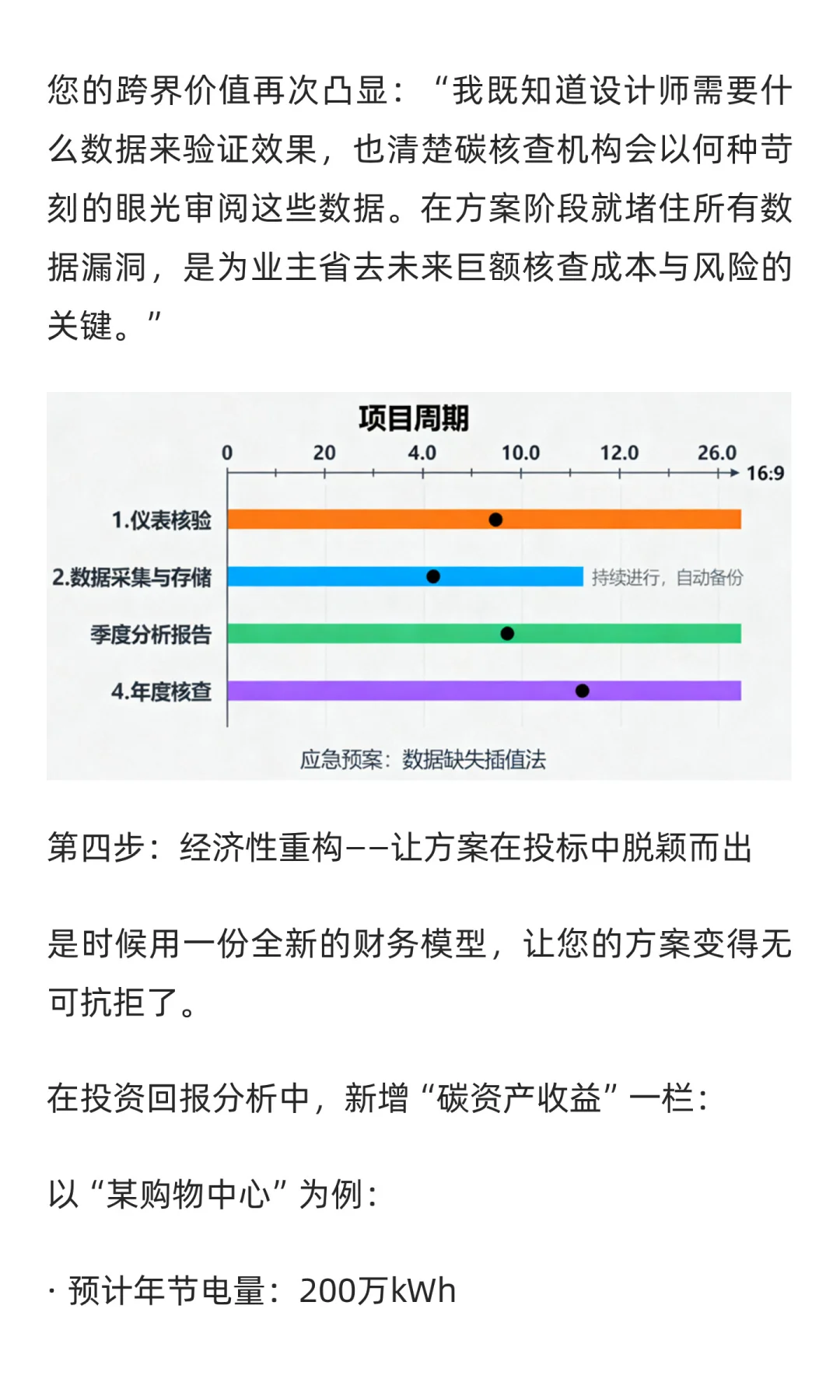 您的跨界价值再次凸显：“我既知道设计师需要什么数据来验证效果，也清楚碳核查机构会以何种苛刻的眼光审阅这些数据。在方案阶段就堵住所有数据漏洞，是为业主省去未来巨额核查成本与风险的关键。”

项目周期

0 20 4.0 10.0 12.0 26.0 16:9

1.仪表核验

2.数据采集与存储

持续进行，自动备份

季度分析报告

4.年度核查

应急预案：数据缺失插值法

第四步：经济性重构——让方案在投标中脱颖而出

是时候用一份全新的财务模型，让您的方案变得无可抗拒了。

在投资回报分析中，新增“碳资产收益”一栏：

以“某购物中心”为例：

· 预计年节电量：200万kWh